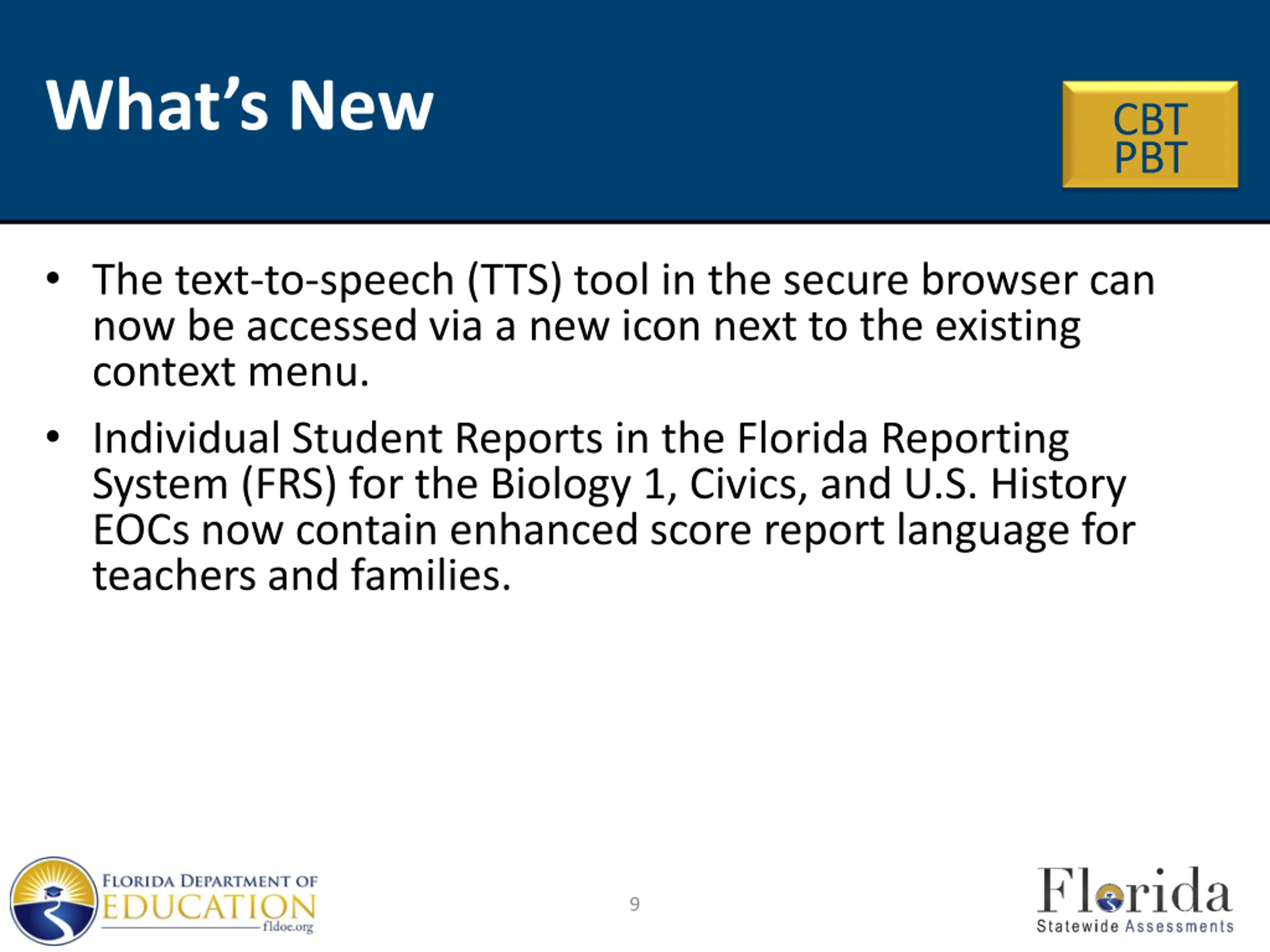 What's New

CBT
PBT

• The text-to-speech (TTS) tool in the secure browser can now be accessed via a new icon next to the existing context menu.

• Individual Student Reports in the Florida Reporting System (FRS) for the Biology 1, Civics, and U.S. History EOCs now contain enhanced score report language for teachers and families.

FLORIDA DEPARTMENT OF EDUCATION fldoe.org

9

Florida Statewide Assessments